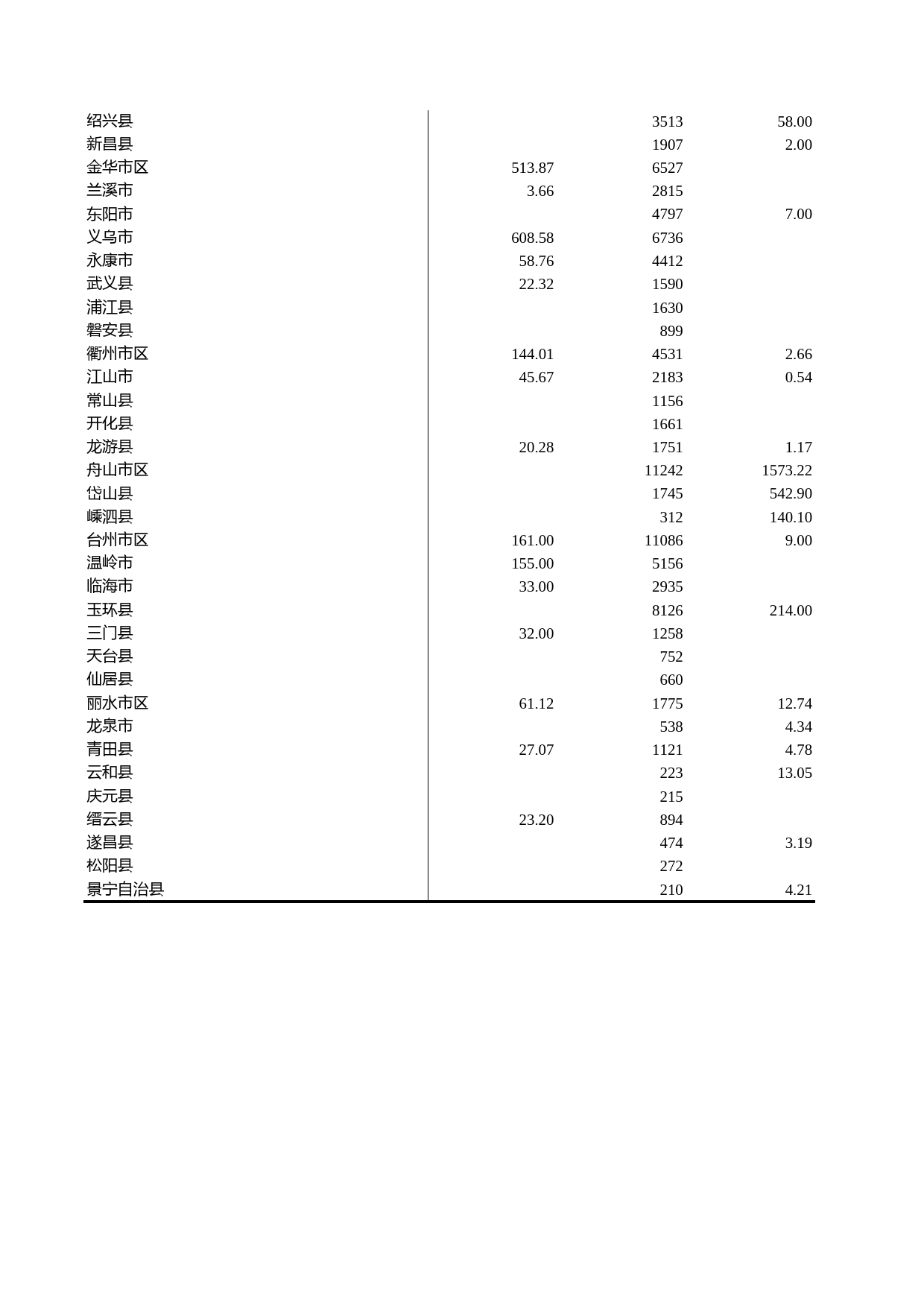 | | | | |
|---|---|---|---|
| 绍兴县 | | 3513 | 58.00 |
| 新昌县 | | 1907 | 2.00 |
| 金华市区 | 513.87 | 6527 | |
| 兰溪市 | 3.66 | 2815 | |
| 东阳市 | | 4797 | 7.00 |
| 义乌市 | 608.58 | 6736 | |
| 永康市 | 58.76 | 4412 | |
| 武义县 | 22.32 | 1590 | |
| 浦江县 | | 1630 | |
| 磐安县 | | 899 | |
| 衢州市区 | 144.01 | 4531 | 2.66 |
| 江山市 | 45.67 | 2183 | 0.54 |
| 常山县 | | 1156 | |
| 开化县 | | 1661 | |
| 龙游县 | 20.28 | 1751 | 1.17 |
| 舟山市区 | | 11242 | 1573.22 |
| 岱山县 | | 1745 | 542.90 |
| 嵊泗县 | | 312 | 140.10 |
| 台州市区 | 161.00 | 11086 | 9.00 |
| 温岭市 | 155.00 | 5156 | |
| 临海市 | 33.00 | 2935 | |
| 玉环县 | | 8126 | 214.00 |
| 三门县 | 32.00 | 1258 | |
| 天台县 | | 752 | |
| 仙居县 | | 660 | |
| 丽水市区 | 61.12 | 1775 | 12.74 |
| 龙泉市 | | 538 | 4.34 |
| 青田县 | 27.07 | 1121 | 4.78 |
| 云和县 | | 223 | 13.05 |
| 庆元县 | | 215 | |
| 缙云县 | 23.20 | 894 | |
| 遂昌县 | | 474 | 3.19 |
| 松阳县 | | 272 | |
| 景宁自治县 | | 210 | 4.21 |